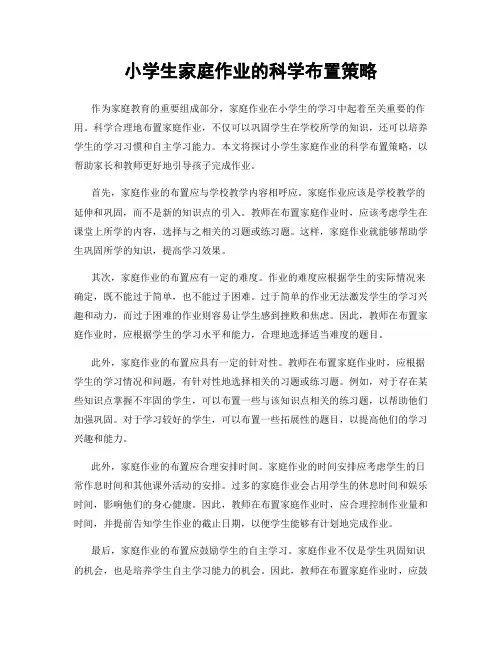 小学生家庭作业的科学布置策略

作为家庭教育的重要组成部分，家庭作业在小学生的学习中起着至关重要的作用。科学合理地布置家庭作业，不仅可以巩固学生在学校所学的知识，还可以培养学生的学习习惯和自主学习能力。本文将探讨小学生家庭作业的科学布置策略，以帮助家长和教师更好地引导孩子完成作业。

首先，家庭作业的布置应与学校教学内容相呼应。家庭作业应该是学校教学的延伸和巩固，而不是新的知识点的引入。教师在布置家庭作业时，应该考虑学生在课堂上所学的内容，选择与之相关的习题或练习题。这样，家庭作业就能够帮助学生巩固所学的知识，提高学习效果。

其次，家庭作业的布置应有一定的难度。作业的难度应根据学生的实际情况来确定，既不能过于简单，也不能过于困难。过于简单的作业无法激发学生的学习兴趣和动力，而过于困难的作业则容易让学生感到挫败和焦虑。因此，教师在布置家庭作业时，应根据学生的学习水平和能力，合理地选择适当难度的题目。

此外，家庭作业的布置应具有一定的针对性。教师在布置家庭作业时，应根据学生的学习情况和问题，有针对性地选择相关的习题或练习题。例如，对于存在某些知识点掌握不牢固的学生，可以布置一些与该知识点相关的练习题，以帮助他们加强巩固。对于学习较好的学生，可以布置一些拓展性的题目，以提高他们的学习兴趣和能力。

此外，家庭作业的布置应合理安排时间。家庭作业的时间安排应考虑学生的日常作息时间和其他课外活动的安排。过多的家庭作业会占用学生的休息时间和娱乐时间，影响他们的身心健康。因此，教师在布置家庭作业时，应合理控制作业量和时间，并提前告知学生作业的截止日期，以便学生能够有计划地完成作业。

最后，家庭作业的布置应鼓励学生的自主学习。家庭作业不仅是学生巩固知识的机会，也是培养学生自主学习能力的机会。因此，教师在布置家庭作业时，应鼓